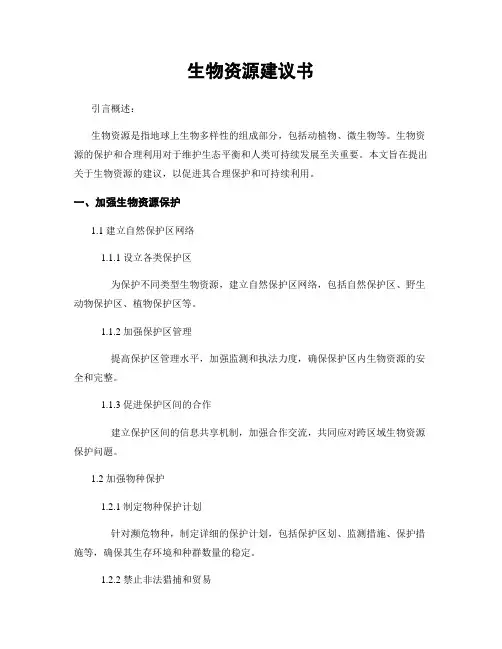 生物资源建议书

引言概述：

生物资源是指地球上生物多样性的组成部分，包括动植物、微生物等。生物资源的保护和合理利用对于维护生态平衡和人类可持续发展至关重要。本文旨在提出关于生物资源的建议，以促进其合理保护和可持续利用。

一、加强生物资源保护

1.1 建立自然保护区网络

1.1.1 设立各类保护区

为保护不同类型生物资源，建立自然保护区网络，包括自然保护区、野生动物保护区、植物保护区等。

1.1.2 加强保护区管理

提高保护区管理水平，加强监测和执法力度，确保保护区内生物资源的安全和完整。

1.1.3 促进保护区间的合作

建立保护区间的信息共享机制，加强合作交流，共同应对跨区域生物资源保护问题。

1.2 加强物种保护

1.2.1 制定物种保护计划

针对濒危物种，制定详细的保护计划，包括保护区划、监测措施、保护措施等，确保其生存环境和种群数量的稳定。

1.2.2 禁止非法猎捕和贸易